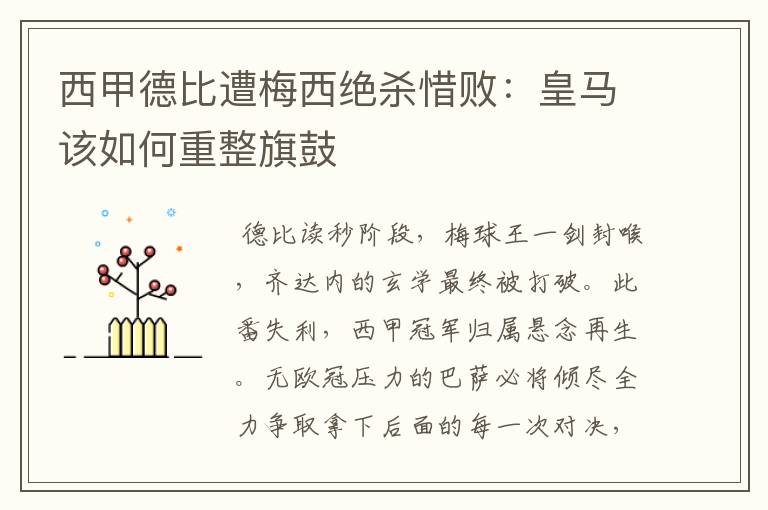 西甲德比遭梅西绝杀惜败：皇马该如何重整旗鼓

德比读秒阶段，梅球王一剑封喉，齐达内的玄学最终被打破。此番失利，西甲冠军归属悬念再生。无欧冠压力的巴萨必将倾尽全力争取拿下后面的每一次对决，